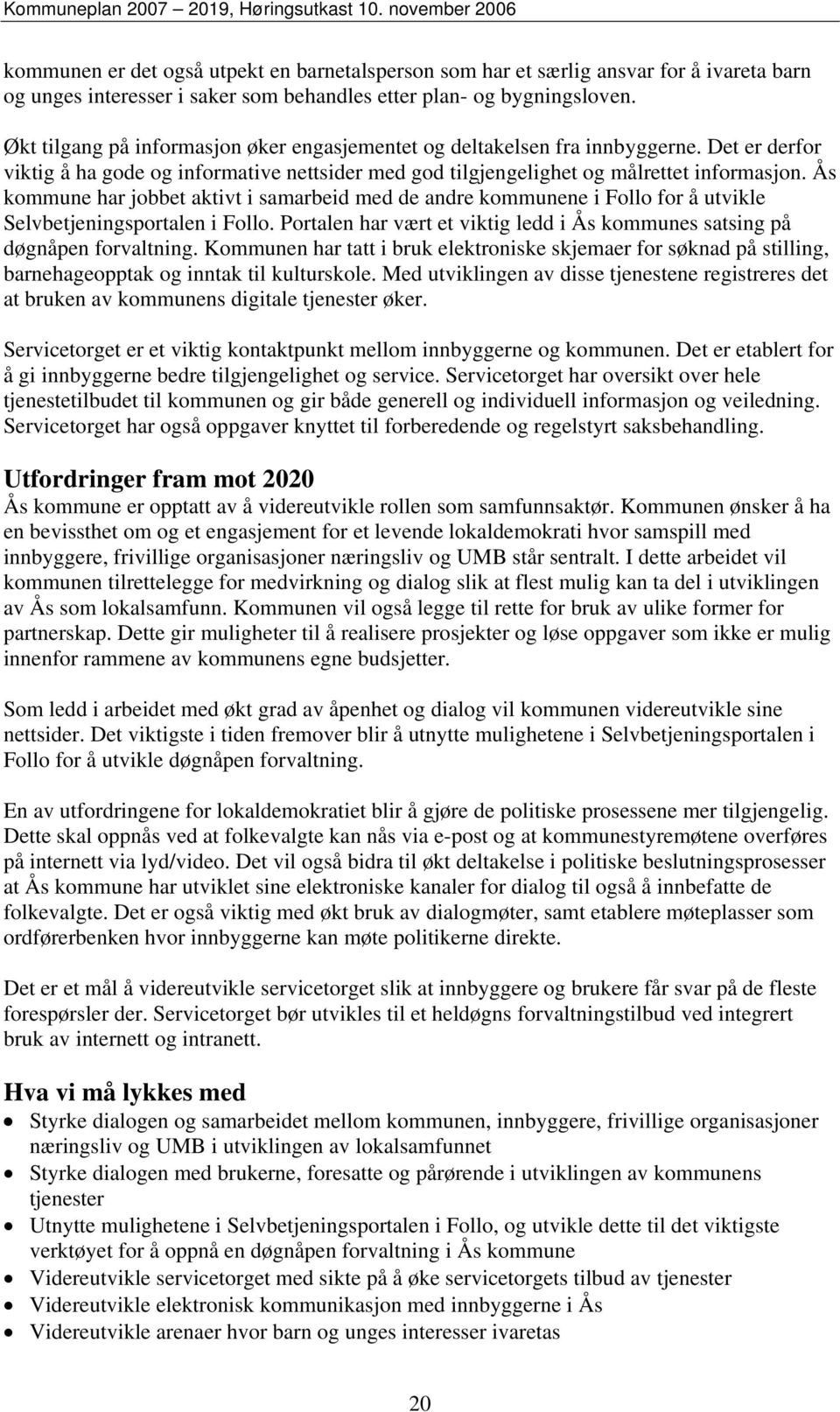 Kommuneplan 2007 – 2019, Høringsutkast 10. november 2006

kommunen er det også utpekt en barnetalsperson som har et særlig ansvar for å ivareta barn og unges interesser i saker som behandles etter plan- og bygningsloven.

Økt tilgang på informasjon øker engasjementet og deltakelsen fra innbyggerne. Det er derfor viktig å ha gode og informative nettsider med god tilgjengelighet og målrettet informasjon. Ås kommune har jobbet aktivt i samarbeid med de andre kommunene i Follo for å utvikle Selvbetjeningsportalen i Follo. Portalen har vært et viktig ledd i Ås kommunes satsing på døgnåpen forvaltning. Kommunen har tatt i bruk elektroniske skjemaer for søknad på stilling, barnehageopptak og inntak til kulturskole. Med utviklingen av disse tjenestene registreres det at bruken av kommunens digitale tjenester øker.

Servicetorget er et viktig kontaktpunkt mellom innbyggerne og kommunen. Det er etablert for å gi innbyggerne bedre tilgjengelighet og service. Servicetorget har oversikt over hele tjenestetilbudet til kommunen og gir både generell og individuell informasjon og veiledning. Servicetorget har også oppgaver knyttet til forberedende og regelstyrt saksbehandling.

Utfordringer fram mot 2020
Ås kommune er opptatt av å videreutvikle rollen som samfunnsaktør. Kommunen ønsker å ha en bevissthet om og et engasjement for et levende lokaldemokrati hvor samspill med innbyggere, frivillige organisasjoner næringsliv og UMB står sentralt. I dette arbeidet vil kommunen tilrettelegge for medvirkning og dialog slik at flest mulig kan ta del i utviklingen av Ås som lokalsamfunn. Kommunen vil også legge til rette for bruk av ulike former for partnerskap. Dette gir muligheter til å realisere prosjekter og løse oppgaver som ikke er mulig innenfor rammene av kommunens egne budsjetter.

Som ledd i arbeidet med økt grad av åpenhet og dialog vil kommunen videreutvikle sine nettsider. Det viktigste i tiden fremover blir å utnytte mulighetene i Selvbetjeningsportalen i Follo for å utvikle døgnåpen forvaltning.

En av utfordringene for lokaldemokratiet blir å gjøre de politiske prosessene mer tilgjengelig. Dette skal oppnås ved at folkevalgte kan nås via e-post og at kommunestyremøtene overføres på internett via lyd/video. Det vil også bidra til økt deltakelse i politiske beslutningsprosesser at Ås kommune har utviklet sine elektroniske kanaler for dialog til også å innbefatte de folkevalgte. Det er også viktig med økt bruk av dialogmøter, samt etablere møteplasser som ordførerbenken hvor innbyggerne kan møte politikerne direkte.

Det er et mål å videreutvikle servicetorget slik at innbyggere og brukere får svar på de fleste forespørsler der. Servicetorget bør utvikles til et heldøgns forvaltningstilbud ved integrert bruk av internett og intranett.

Hva vi må lykkes med
• Styrke dialogen og samarbeidet mellom kommunen, innbyggere, frivillige organisasjoner næringsliv og UMB i utviklingen av lokalsamfunnet
• Styrke dialogen med brukerne, foresatte og pårørende i utviklingen av kommunens tjenester
• Utnytte mulighetene i Selvbetjeningsportalen i Follo, og utvikle dette til det viktigste verktøyet for å oppnå en døgnåpen forvaltning i Ås kommune
• Videreutvikle servicetorget med sikte på å øke servicetorgets tilbud av tjenester
• Videreutvikle elektronisk kommunikasjon med innbyggerne i Ås
• Videreutvikle arenaer hvor barn og unges interesser ivaretas

20